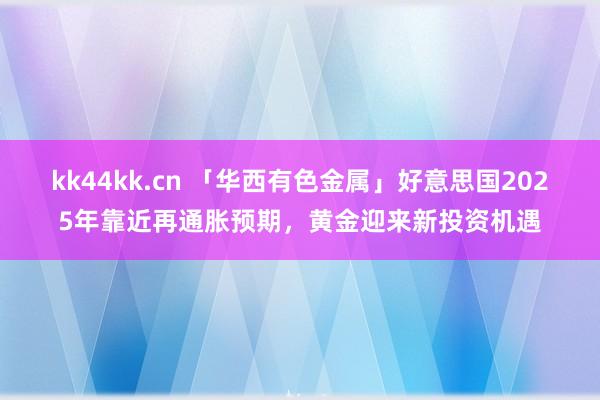 kk44kk.cn 「华西有色金属」好意思国2025年靠近再通胀预期，黄金迎来新投资机遇